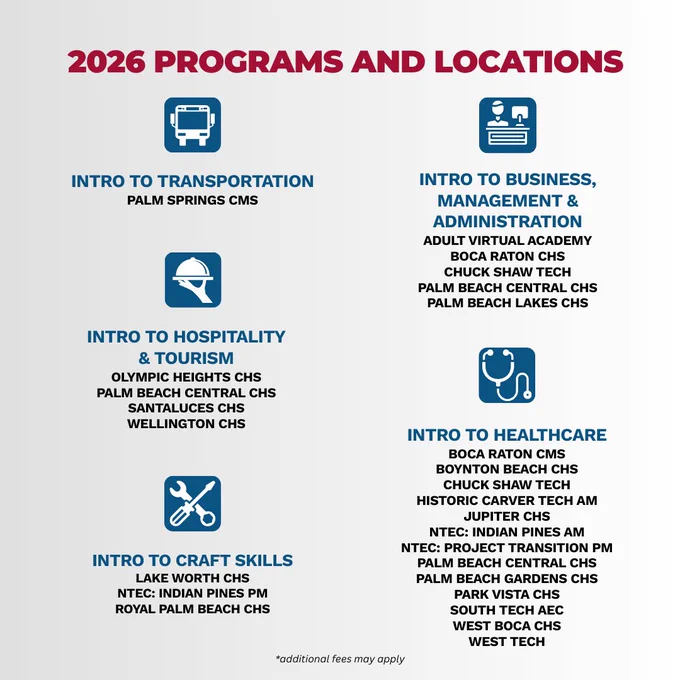 2026 PROGRAMS AND LOCATIONS

INTRO TO TRANSPORTATION
PALM SPRINGS CMS

INTRO TO HOSPITALITY & TOURISM
OLYMPIC HEIGHTS CHS
PALM BEACH CENTRAL CHS
SANTALUCES CHS
WELLINGTON CHS

INTRO TO CRAFT SKILLS
LAKE WORTH CHS
NTEC: INDIAN PINES PM
ROYAL PALM BEACH CHS

INTRO TO BUSINESS, MANAGEMENT & ADMINISTRATION
ADULT VIRTUAL ACADEMY
BOCA RATON CHS
CHUCK SHAW TECH
PALM BEACH CENTRAL CHS
PALM BEACH LAKES CHS

INTRO TO HEALTHCARE
BOCA RATON CMS
BOYNTON BEACH CHS
CHUCK SHAW TECH
HISTORIC CARVER TECH AM
JUPITER CHS
NTEC: INDIAN PINES AM
NTEC: PROJECT TRANSITION PM
PALM BEACH CENTRAL CHS
PALM BEACH GARDENS CHS
PARK VISTA CHS
SOUTH TECH AEC
WEST BOCA CHS
WEST TECH

*additional fees may apply